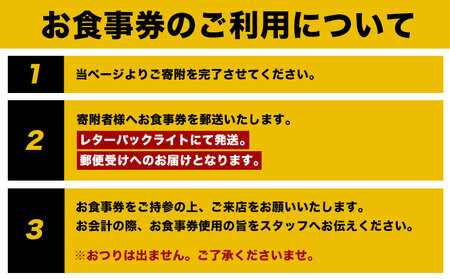 お食事券のご利用について

1
当ページよりご寄附を完了させてください。

2
寄附者様へお食事券を郵送いたします。
レターパックライトにて発送。
郵便受けへのお届けとなります。

3
お食事券をご持参の上、ご来店をお願いいたします。
お会計の際、お食事券使用の旨をスタッフへお伝えください。
※おつりは出ません。ご了承くださいませ。